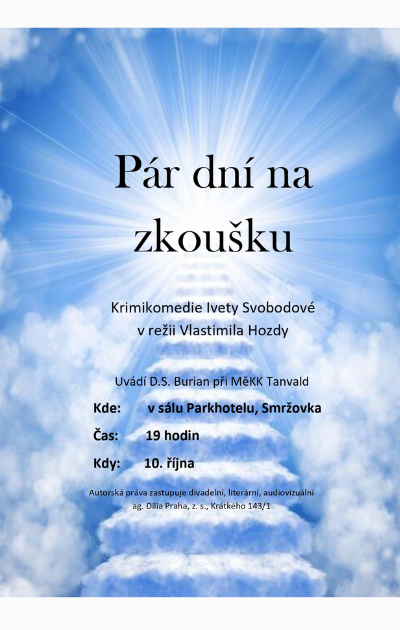 Pár dní na zkoušku

Krimikomedie Ivety Svobodové
v režii Vlastimila Hozdy

Uvádí D.S. Burian při MěKK Tanvald

Kde: v sálu Parkhotelu, Smržovka

Čas: 19 hodin

Kdy: 10. října

Autorská práva zastupuje divadelní, literární, audiovizuální ag. Dilia Praha, z. s., Krátkého 143/1